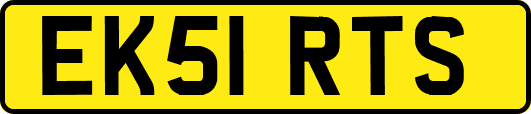 EK51 RTS